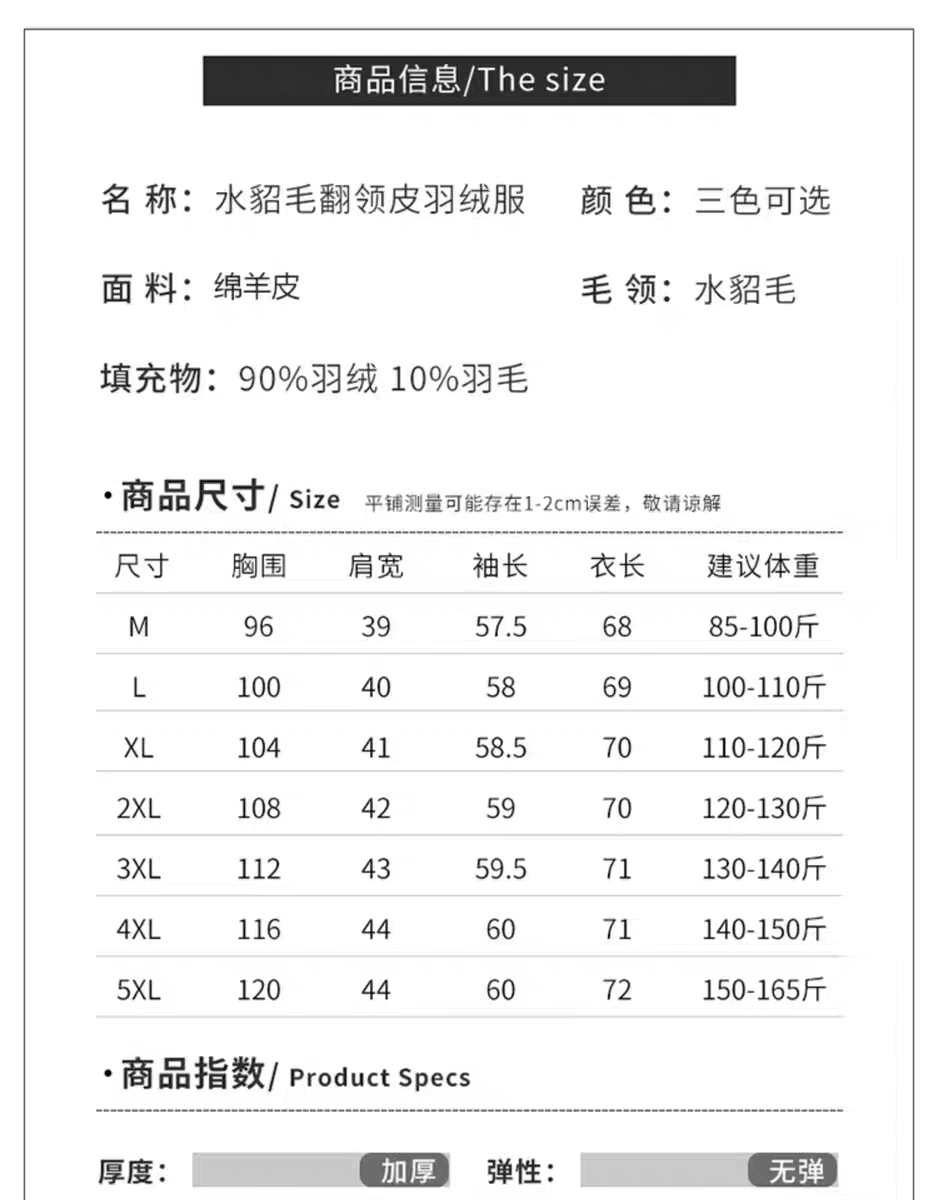 商品信息/The size

名 称：水貂毛翻领皮羽绒服 颜 色：三色可选

面 料：绵羊皮 毛 领：水貂毛

填充物：90%羽绒 10%羽毛

·商品尺寸/ Size 平铺测量可能存在1-2cm误差，敬请谅解

| 尺寸 | 胸围 | 肩宽 | 袖长 | 衣长 | 建议体重 |
|---|---|---|---|---|---|
| M | 96 | 39 | 57.5 | 68 | 85-100斤 |
| L | 100 | 40 | 58 | 69 | 100-110斤 |
| XL | 104 | 41 | 58.5 | 70 | 110-120斤 |
| 2XL | 108 | 42 | 59 | 70 | 120-130斤 |
| 3XL | 112 | 43 | 59.5 | 71 | 130-140斤 |
| 4XL | 116 | 44 | 60 | 71 | 140-150斤 |
| 5XL | 120 | 44 | 60 | 72 | 150-165斤 |

·商品指数/ Product Specs

厚度： 加厚 弹性： 无弹